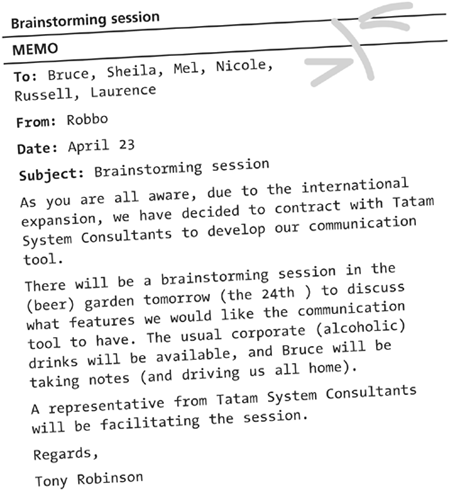 Brainstorming session

MEMO

To: Bruce, Sheila, Mel, Nicole, Russell, Laurence

From: Robbo

Date: April 23

Subject: Brainstorming session

As you are all aware, due to the international expansion, we have decided to contract with Tatam System Consultants to develop our communication tool.

There will be a brainstorming session in the (beer) garden tomorrow (the 24th ) to discuss what features we would like the communication tool to have. The usual corporate (alcoholic) drinks will be available, and Bruce will be taking notes (and driving us all home).

A representative from Tatam System Consultants will be facilitating the session.

Regards,

Tony Robinson